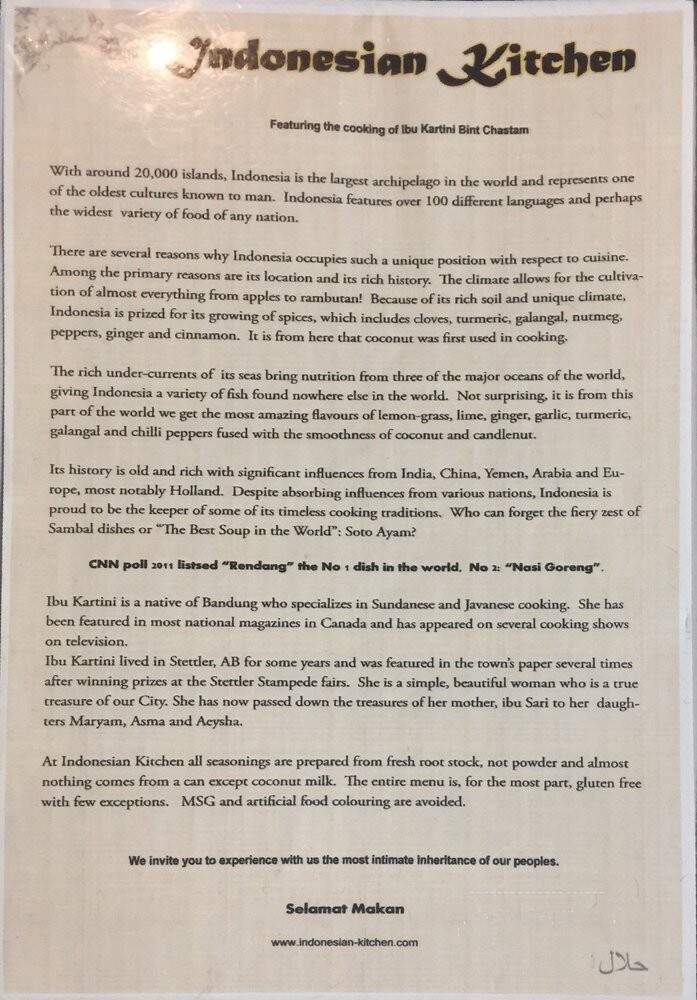 Indonesian Kitchen

Featuring the cooking of Ibu Kartini Bint Chastam

With around 20,000 islands, Indonesia is the largest archipelago in the world and represents one of the oldest cultures known to man. Indonesia features over 100 different languages and perhaps the widest variety of food of any nation.

There are several reasons why Indonesia occupies such a unique position with respect to cuisine. Among the primary reasons are its location and its rich history. The climate allows for the cultivation of almost everything from apples to rambutan! Because of its rich soil and unique climate, Indonesia is prized for its growing of spices, which includes cloves, turmeric, galangal, nutmeg, peppers, ginger and cinnamon. It is from here that coconut was first used in cooking.

The rich under-currents of its seas bring nutrition from three of the major oceans of the world, giving Indonesia a variety of fish found nowhere else in the world. Not surprising, it is from this part of the world we get the most amazing flavours of lemon-grass, lime, ginger, garlic, turmeric, galangal and chilli peppers fused with the smoothness of coconut and candlenut.

Its history is old and rich with significant influences from India, China, Yemen, Arabia and Europe, most notably Holland. Despite absorbing influences from various nations, Indonesia is proud to be the keeper of some of its timeless cooking traditions. Who can forget the fiery zest of Sambal dishes or "The Best Soup in the World": Soto Ayam?

CNN poll 2011 listsed "Rendang" the No 1 dish in the world. No 2: "Nasi Goreng".

Ibu Kartini is a native of Bandung who specializes in Sundanese and Javanese cooking. She has been featured in most national magazines in Canada and has appeared on several cooking shows on television.
Ibu Kartini lived in Stettler, AB for some years and was featured in the town's paper several times after winning prizes at the Stettler Stampede fairs. She is a simple, beautiful woman who is a true treasure of our City. She has now passed down the treasures of her mother, ibu Sari to her daughters Maryam, Asma and Aeysha.

At Indonesian Kitchen all seasonings are prepared from fresh root stock, not powder and almost nothing comes from a can except coconut milk. The entire menu is, for the most part, gluten free with few exceptions. MSG and artificial food colouring are avoided.

We invite you to experience with us the most intimate inheritance of our peoples.

Selamat Makan

www.indonesian-kitchen.com

حلال